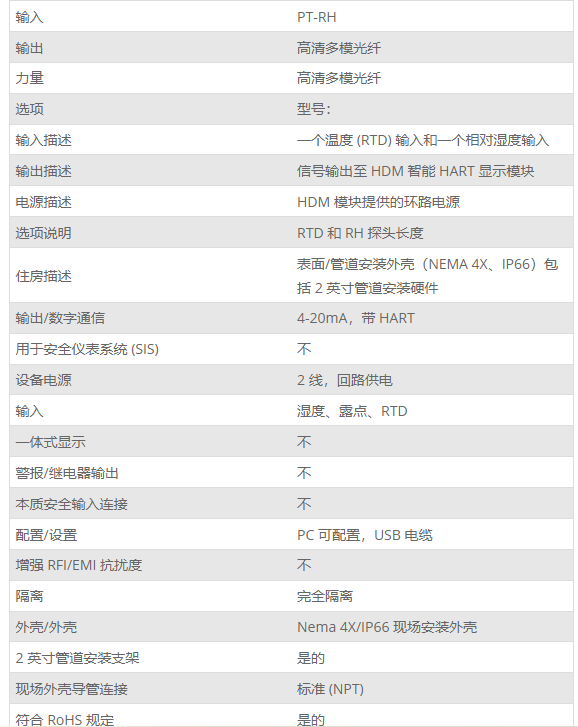 | 输入 | PT-RH |
|---|---|
| 输出 | 高清多模光纤 |
| 力量 | 高清多模光纤 |
| 选项 | 型号: |
| 输入描述 | 一个温度 (RTD) 输入和一个相对湿度输入 |
| 输出描述 | 信号输出至 HDM 智能 HART 显示模块 |
| 电源描述 | HDM 模块提供的环路电源 |
| 选项说明 | RTD 和 RH 探头长度 |
| 住房描述 | 表面/管道安装外壳（NEMA 4X、IP66）包括 2 英寸管道安装硬件 |
| 输出/数字通信 | 4-20mA，带 HART |
| 用于安全仪表系统 (SIS) | 不 |
| 设备电源 | 2 线，回路供电 |
| 输入 | 湿度、露点、RTD |
| 一体式显示 | 不 |
| 警报/继电器输出 | 不 |
| 本质安全输入连接 | 不 |
| 配置/设置 | PC 可配置，USB 电缆 |
| 增强 RFI/EMI 抗扰度 | 不 |
| 隔离 | 完全隔离 |
| 外壳/外壳 | Nema 4X/IP66 现场安装外壳 |
| 2 英寸管道安装支架 | 是的 |
| 现场外壳导管连接 | 标准 (NPT) |
| 符合 RoHS 规定 | 是的 |